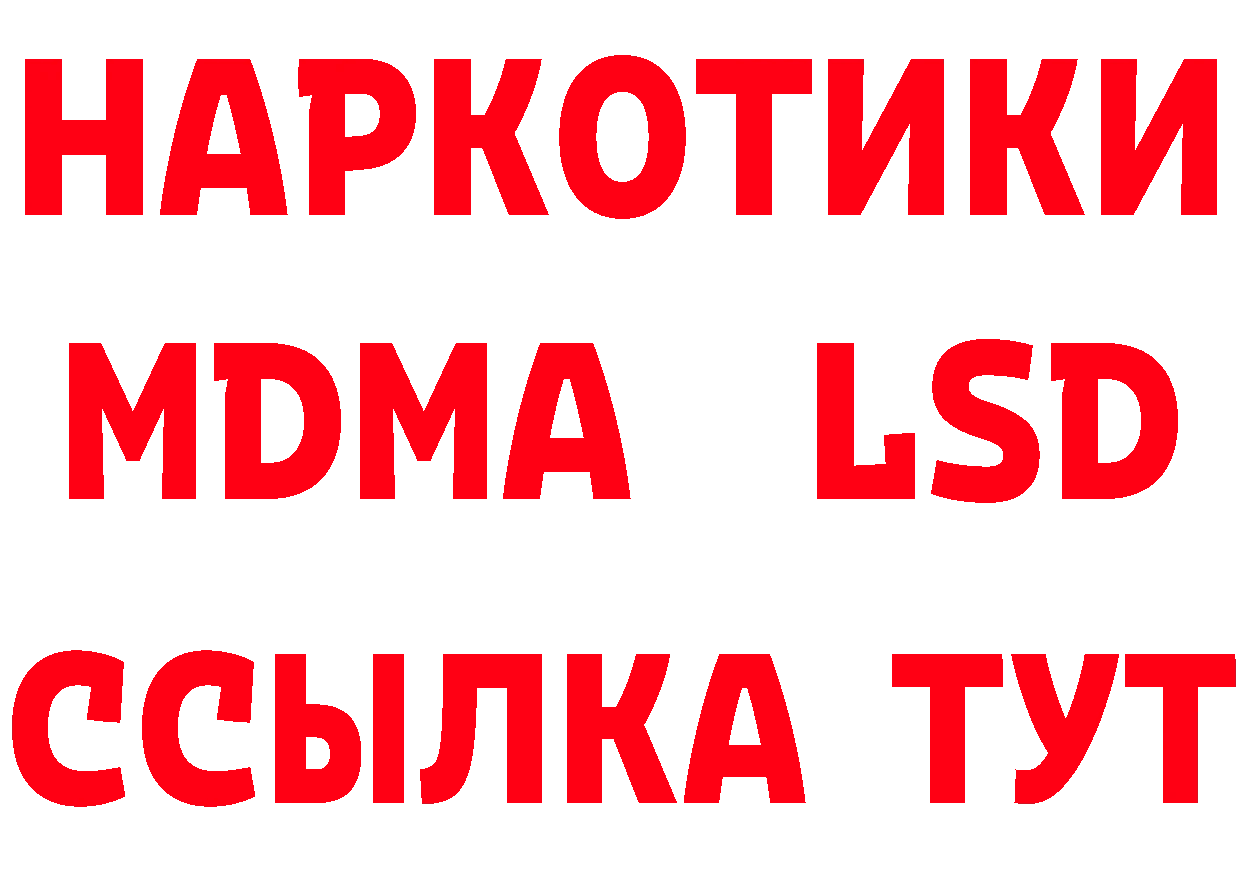 НАРКОТИКИ
MDMA LSD
ССЫЛКА ТУТ